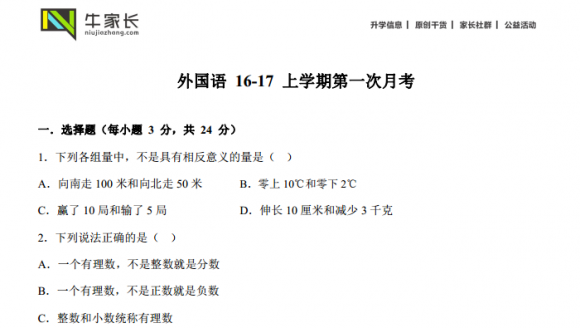 牛家长
niujiazhang.com

升学信息 | 原创干货 | 家长社群 | 公益活动

外国语 16-17 上学期第一次月考

一．选择题（每小题 3 分，共 24 分）

1．下列各组量中，不是具有相反意义的量是（ ）

A．向南走 100 米和向北走 50 米

B．零上 10℃和零下 2℃

C．赢了 10 局和输了 5 局

D．伸长 10 厘米和减少 3 千克

2．下列说法正确的是（ ）

A．一个有理数，不是整数就是分数

B．一个有理数，不是正数就是负数

C．整数和小数统称有理数